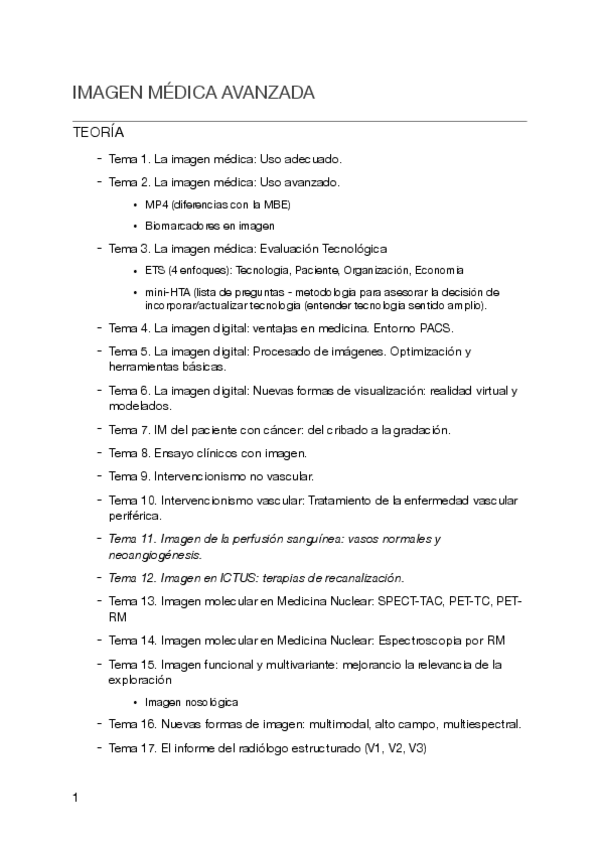 IMAGEN MÉDICA AVANZADA

TEORÍA

- Tema 1. La imagen médica: Uso adecuado.
- Tema 2. La imagen médica: Uso avanzado.
  • MP4 (diferencias con la MBE)
  • Biomarcadores en imagen
- Tema 3. La imagen médica: Evaluación Tecnológica
  • ETS (4 enfoques): Tecnologia, Paciente, Organización, Economia
  • mini-HTA (lista de preguntas - metodologia para asesorar la decisión de incorporar/actualizar tecnologia (entender tecnologia sentido amplio).
- Tema 4. La imagen digital: ventajas en medicina. Entorno PACS.
- Tema 5. La imagen digital: Procesado de imágenes. Optimización y herramientas básicas.
- Tema 6. La imagen digital: Nuevas formas de visualización: realidad virtual y modelados.
- Tema 7. IM del paciente con cáncer: del cribado a la gradación.
- Tema 8. Ensayo clínicos con imagen.
- Tema 9. Intervencionismo no vascular.
- Tema 10. Intervencionismo vascular: Tratamiento de la enfermedad vascular periférica.
- Tema 11. Imagen de la perfusión sanguínea: vasos normales y neoangiogénesis.
- Tema 12. Imagen en ICTUS: terapias de recanalización.
- Tema 13. Imagen molecular en Medicina Nuclear: SPECT-TAC, PET-TC, PET-RM
- Tema 14. Imagen molecular en Medicina Nuclear: Espectroscopia por RM
- Tema 15. Imagen funcional y multivariante: mejorancio la relevancia de la exploración
  • Imagen nosológica
- Tema 16. Nuevas formas de imagen: multimodal, alto campo, multiespectral.
- Tema 17. El informe del radiólogo estructurado (V1, V2, V3)

1